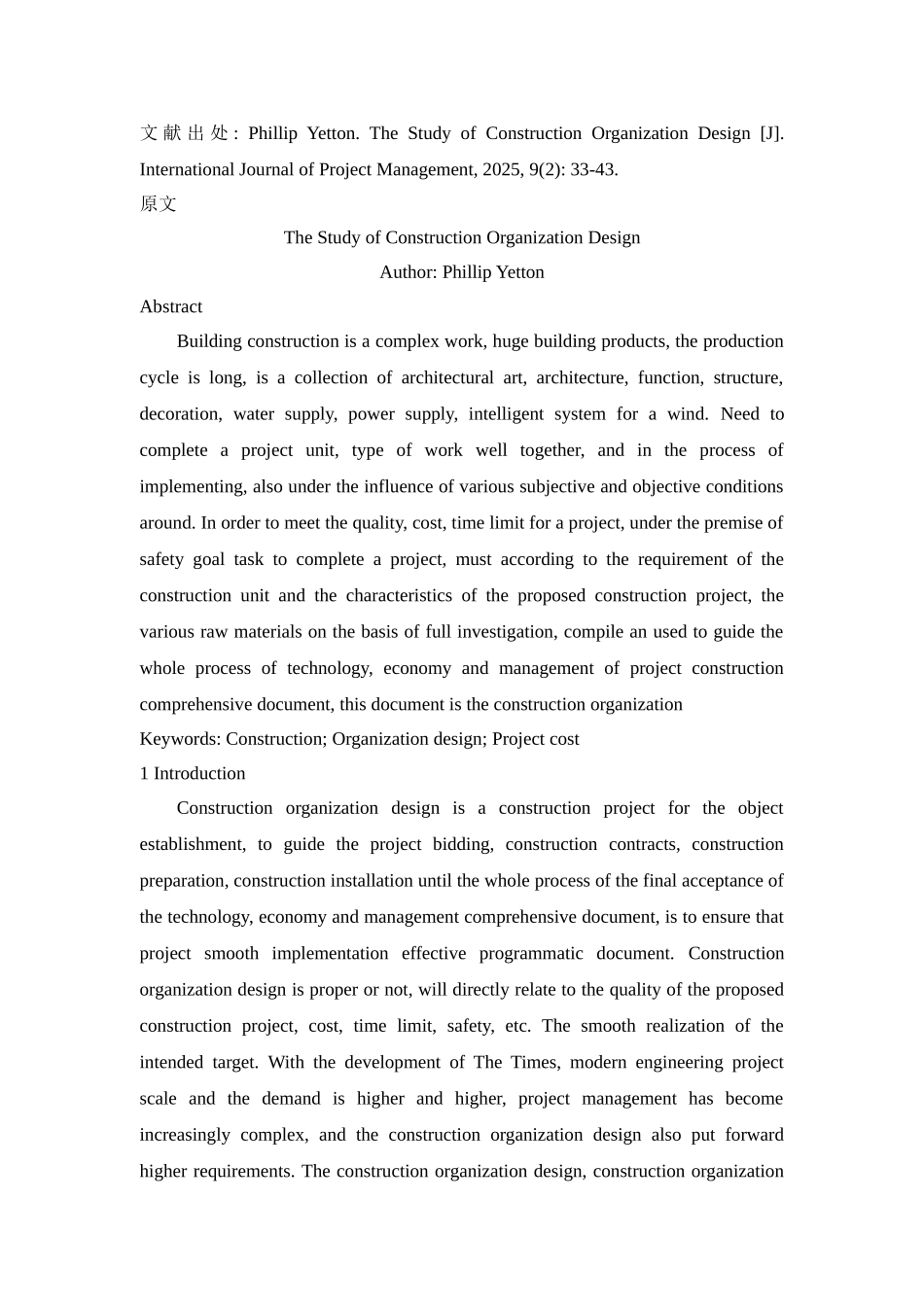 文献出处: Phillip Yetton. The Study of Construction Organization Design [J]. International Journal of Project Management, 2025, 9(2): 33-43.

原文

The Study of Construction Organization Design

Author: Phillip Yetton

Abstract

Building construction is a complex work, huge building products, the production cycle is long, is a collection of architectural art, architecture, function, structure, decoration, water supply, power supply, intelligent system for a wind. Need to complete a project unit, type of work well together, and in the process of implementing, also under the influence of various subjective and objective conditions around. In order to meet the quality, cost, time limit for a project, under the premise of safety goal task to complete a project, must according to the requirement of the construction unit and the characteristics of the proposed construction project, the various raw materials on the basis of full investigation, compile an used to guide the whole process of technology, economy and management of project construction comprehensive document, this document is the construction organization

Keywords: Construction; Organization design; Project cost

1 Introduction

Construction organization design is a construction project for the object establishment, to guide the project bidding, construction contracts, construction preparation, construction installation until the whole process of the final acceptance of the technology, economy and management comprehensive document, is to ensure that project smooth implementation effective programmatic document. Construction organization design is proper or not, will directly relate to the quality of the proposed construction project, cost, time limit, safety, etc. The smooth realization of the intended target. With the development of The Times, modern engineering project scale and the demand is higher and higher, project management has become increasingly complex, and the construction organization design also put forward higher requirements. The construction organization design, construction organization